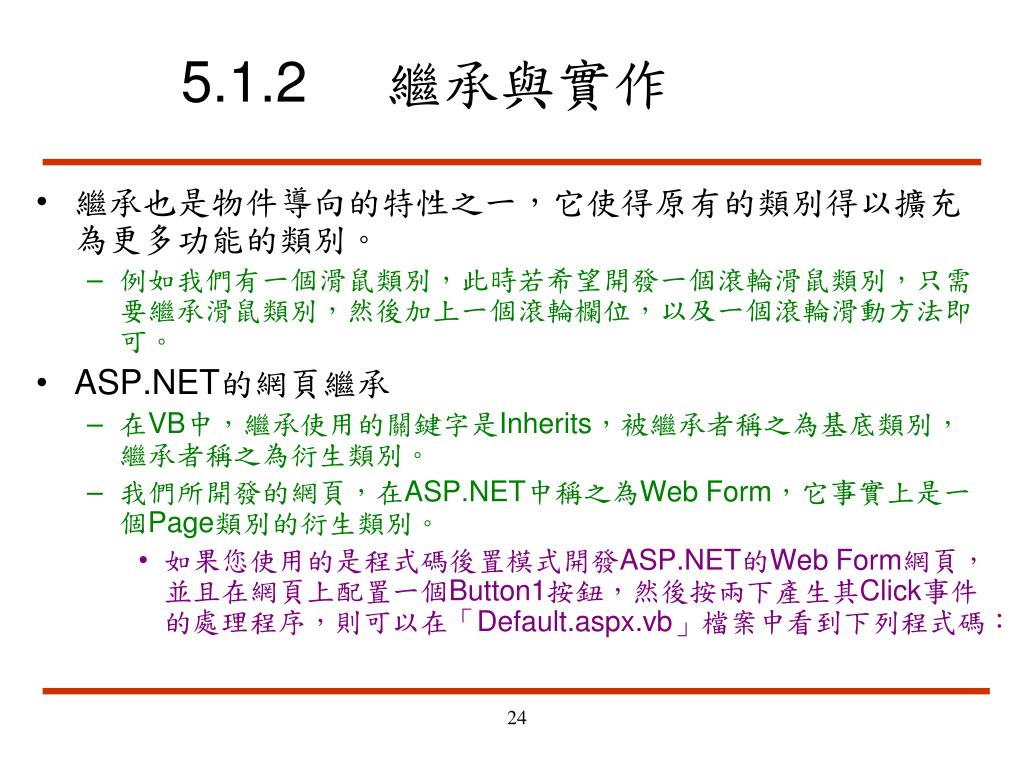 5.1.2 繼承與實作

• 繼承也是物件導向的特性之一，它使得原有的類別得以擴充為更多功能的類別。

– 例如我們有一個滑鼠類別，此時若希望開發一個滾輪滑鼠類別，只需要繼承滑鼠類別，然後加上一個滾輪欄位，以及一個滾輪滑動方法即可。

• ASP.NET的網頁繼承

– 在VB中，繼承使用的關鍵字是Inherits，被繼承者稱之為基底類別，繼承者稱之為衍生類別。

– 我們所開發的網頁，在ASP.NET中稱之為Web Form，它事實上是一個Page類別的衍生類別。

• 如果您使用的是程式碼後置模式開發ASP.NET的Web Form網頁，並且在網頁上配置一個Button1按鈕，然後按兩下產生其Click事件的處理程序，則可以在「Default.aspx.vb」檔案中看到下列程式碼：

24